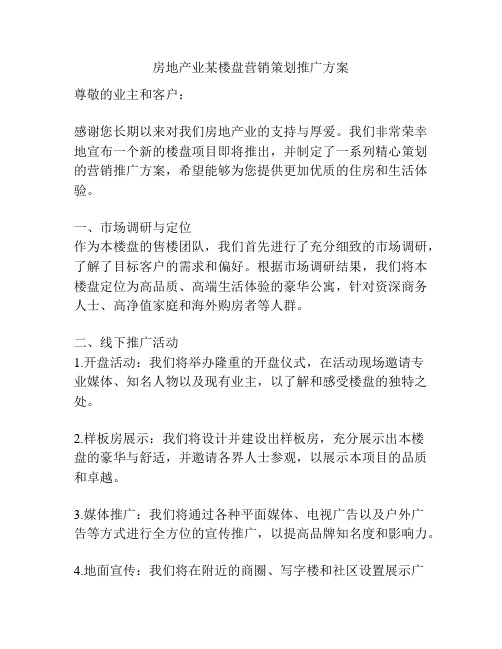 房地产业某楼盘营销策划推广方案

尊敬的业主和客户：

感谢您长期以来对我们房地产业的支持与厚爱。我们非常荣幸地宣布一个新的楼盘项目即将推出，并制定了一系列精心策划的营销推广方案，希望能够为您提供更加优质的住房和生活体验。

一、市场调研与定位
作为本楼盘的售楼团队，我们首先进行了充分细致的市场调研，了解了目标客户的需求和偏好。根据市场调研结果，我们将本楼盘定位为高品质、高端生活体验的豪华公寓，针对资深商务人士、高净值家庭和海外购房者等人群。

二、线下推广活动
1.开盘活动：我们将举办隆重的开盘仪式，在活动现场邀请专业媒体、知名人物以及现有业主，以了解和感受楼盘的独特之处。

2.样板房展示：我们将设计并建设出样板房，充分展示出本楼盘的豪华与舒适，并邀请各界人士参观，以展示本项目的品质和卓越。

3.媒体推广：我们将通过各种平面媒体、电视广告以及户外广告等方式进行全方位的宣传推广，以提高品牌知名度和影响力。

4.地面宣传：我们将在附近的商圈、写字楼和社区设置展示广